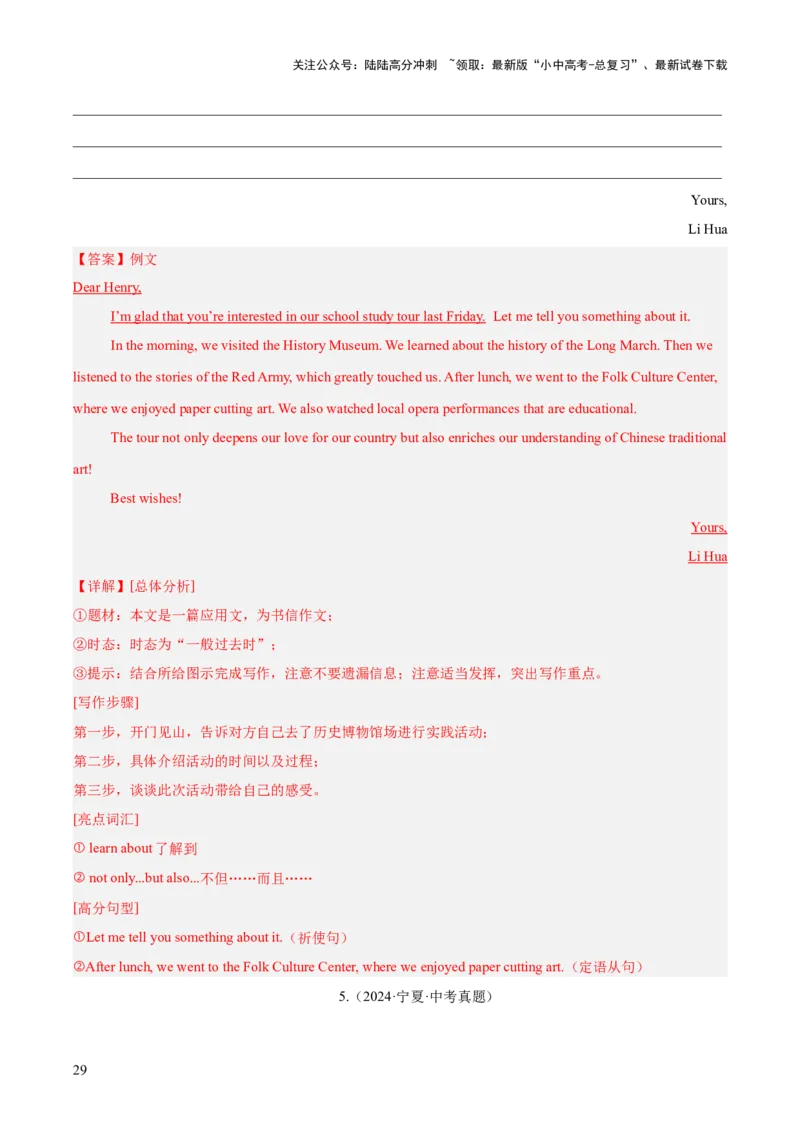 关注公众号：陆陆高分冲刺 ~领取：最新版“小中高考-总复习”、最新试卷下载

Yours,

Li Hua

【答案】例文

Dear Henry,

I'm glad that you're interested in our school study tour last Friday. Let me tell you something about it.

In the morning, we visited the History Museum. We learned about the history of the Long March. Then we listened to the stories of the Red Army, which greatly touched us. After lunch, we went to the Folk Culture Center, where we enjoyed paper cutting art. We also watched local opera performances that are educational.

The tour not only deepens our love for our country but also enriches our understanding of Chinese traditional art!

Best wishes!

Yours,

Li Hua

【详解】[总体分析]

①题材：本文是一篇应用文，为书信作文；

②时态：时态为“一般过去时”；

③提示：结合所给图示完成写作，注意不要遗漏信息；注意适当发挥，突出写作重点。

[写作步骤]

第一步，开门见山，告诉对方自己去了历史博物馆场进行实践活动；

第二步，具体介绍活动的时间以及过程；

第三步，谈谈此次活动带给自己的感受。

[亮点词汇]

① learn about 了解到

② not only...but also...不但……而且……

[高分句型]

①Let me tell you something about it.（祈使句）

②After lunch, we went to the Folk Culture Center, where we enjoyed paper cutting art.（定语从句）

5.（2024·宁夏·中考真题）

29